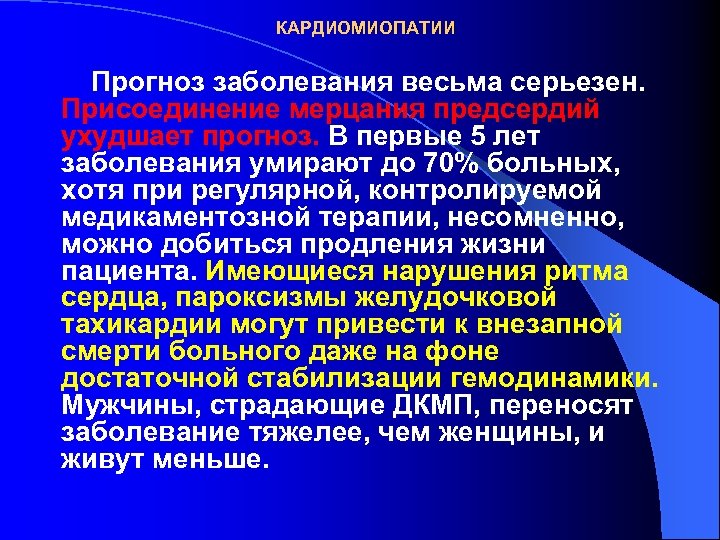 КАРДИОМИОПАТИИ

Прогноз заболевания весьма серьезен. Присоединение мерцания предсердий ухудшает прогноз. В первые 5 лет заболевания умирают до 70% больных, хотя при регулярной, контролируемой медикаментозной терапии, несомненно, можно добиться продления жизни пациента. Имеющиеся нарушения ритма сердца, пароксизмы желудочковой тахикардии могут привести к внезапной смерти больного даже на фоне достаточной стабилизации гемодинамики. Мужчины, страдающие ДКМП, переносят заболевание тяжелее, чем женщины, и живут меньше.